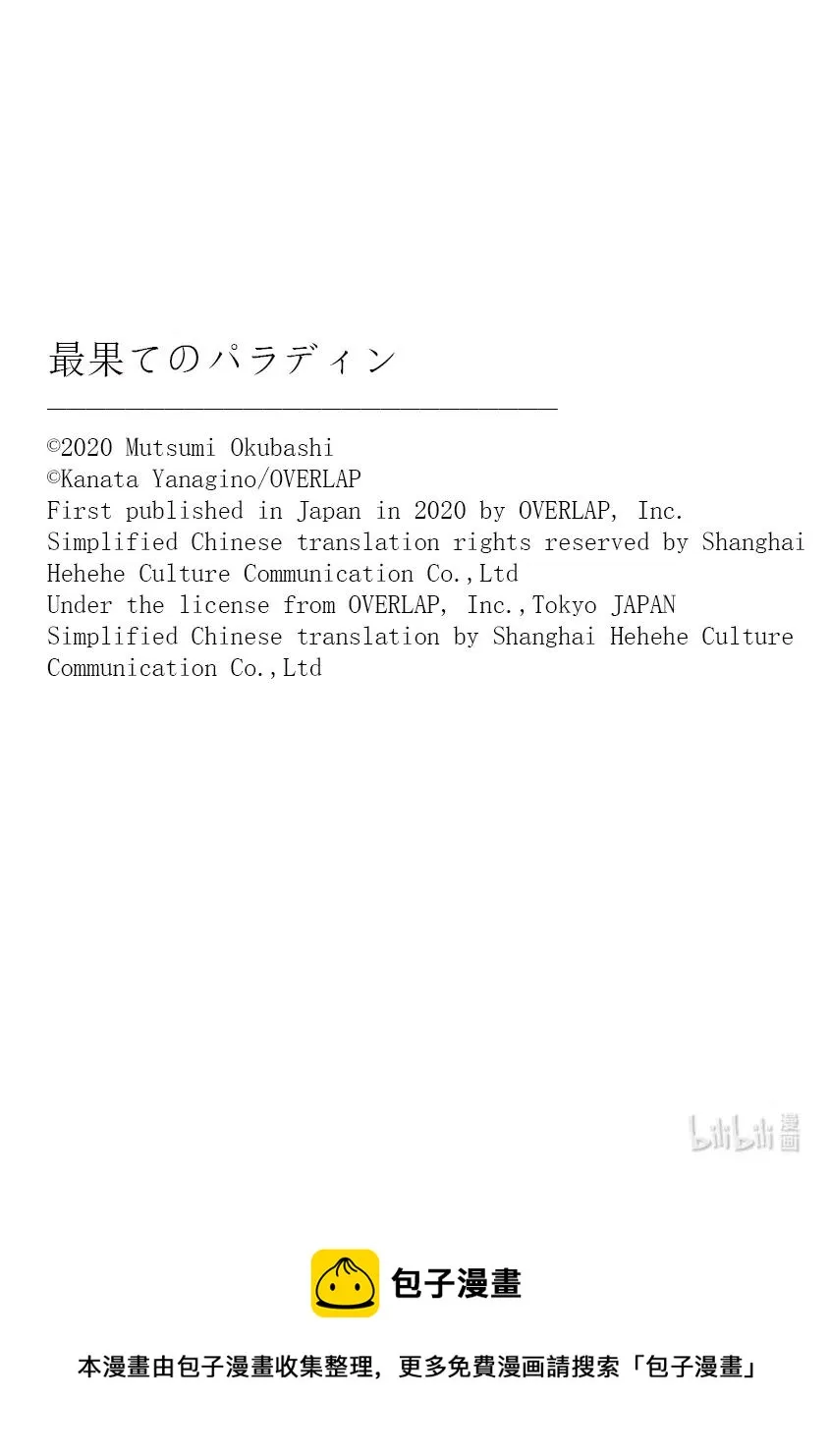 最果てのパラディン

©2020 Mutsumi Okubashi
©Kanata Yanagino/OVERLAP
First published in Japan in 2020 by OVERLAP, Inc.
Simplified Chinese translation rights reserved by Shanghai Hehehe Culture Communication Co.,Ltd
Under the license from OVERLAP, Inc.,Tokyo JAPAN
Simplified Chinese translation by Shanghai Hehehe Culture Communication Co.,Ltd

bilibili 漫画

包子漫畫

本漫畫由包子漫畫收集整理，更多免費漫画請搜索「包子漫畫」